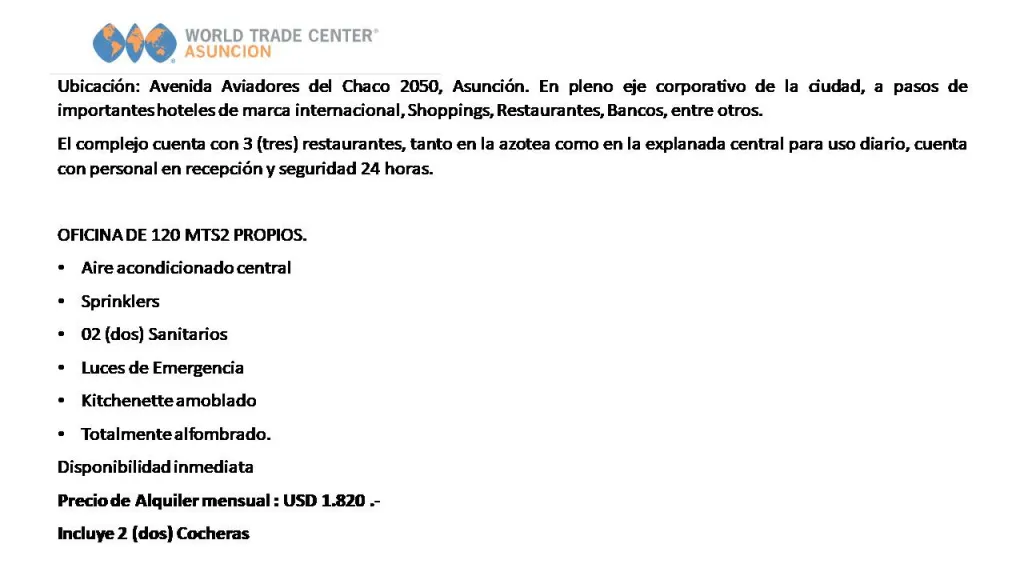 WORLD TRADE CENTER®
ASUNCION

Ubicación: Avenida Aviadores del Chaco 2050, Asunción. En pleno eje corporativo de la ciudad, a pasos de importantes hoteles de marca internacional, Shoppings, Restaurantes, Bancos, entre otros.

El complejo cuenta con 3 (tres) restaurantes, tanto en la azotea como en la explanada central para uso diario, cuenta con personal en recepción y seguridad 24 horas.

OFICINA DE 120 MTS2 PROPIOS.

• Aire acondicionado central
• Sprinklers
• 02 (dos) Sanitarios
• Luces de Emergencia
• Kitchenette amoblado
• Totalmente alfombrado.

Disponibilidad inmediata

Precio de Alquiler mensual : USD 1.820 .-

Incluye 2 (dos) Cocheras